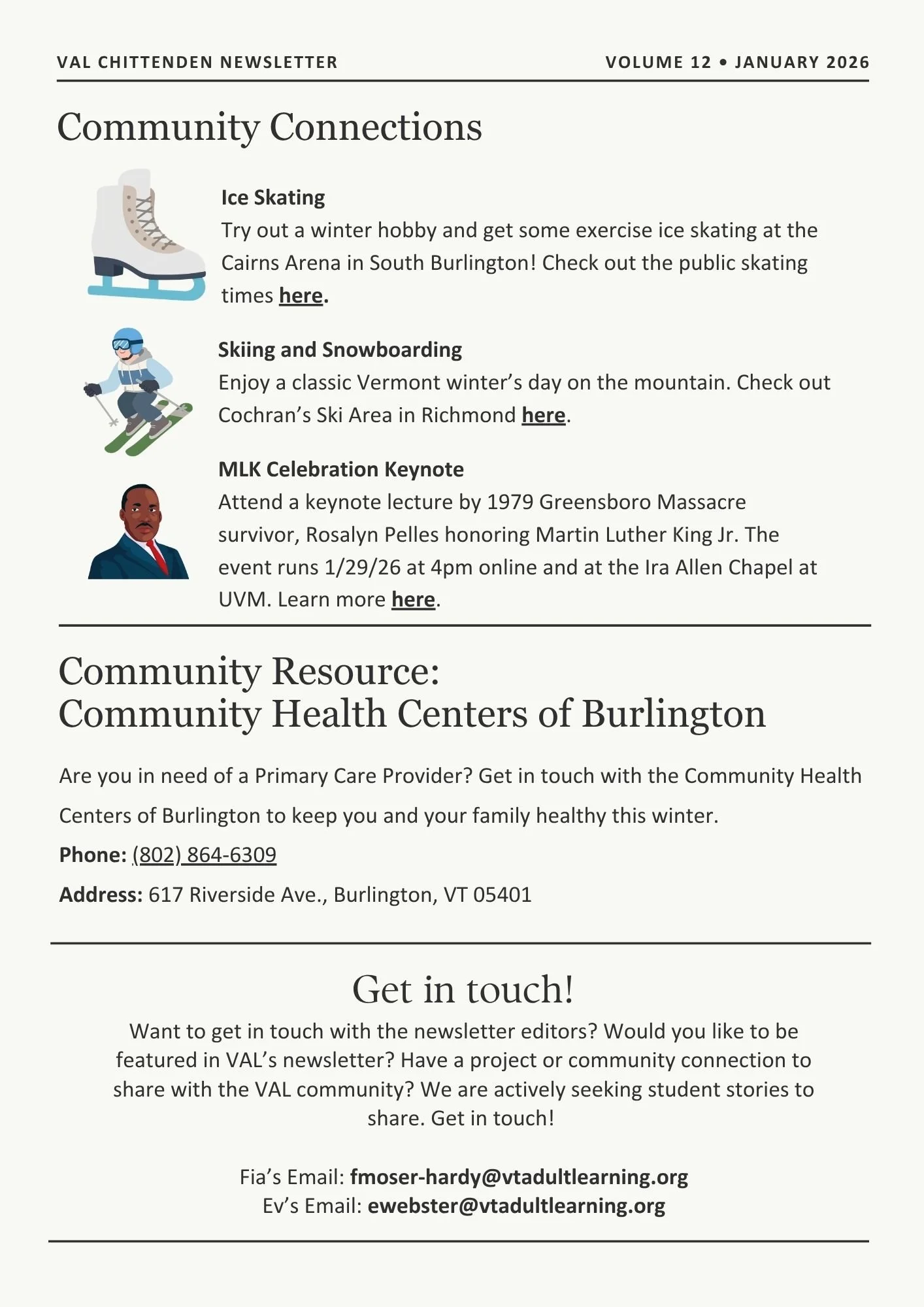 VAL CHITTENDEN NEWSLETTER

VOLUME 12 • JANUARY 2026

Community Connections

Ice Skating
Try out a winter hobby and get some exercise ice skating at the Cairns Arena in South Burlington! Check out the public skating times here.

Skiing and Snowboarding
Enjoy a classic Vermont winter's day on the mountain. Check out Cochran's Ski Area in Richmond here.

MLK Celebration Keynote
Attend a keynote lecture by 1979 Greensboro Massacre survivor, Rosalyn Pelles honoring Martin Luther King Jr. The event runs 1/29/26 at 4pm online and at the Ira Allen Chapel at UVM. Learn more here.

Community Resource:
Community Health Centers of Burlington

Are you in need of a Primary Care Provider? Get in touch with the Community Health Centers of Burlington to keep you and your family healthy this winter.

Phone: (802) 864-6309

Address: 617 Riverside Ave., Burlington, VT 05401

Get in touch!

Want to get in touch with the newsletter editors? Would you like to be featured in VAL's newsletter? Have a project or community connection to share with the VAL community? We are actively seeking student stories to share. Get in touch!

Fia's Email: fmoser-hardy@vtadultlearning.org
Ev's Email: ewebster@vtadultlearning.org